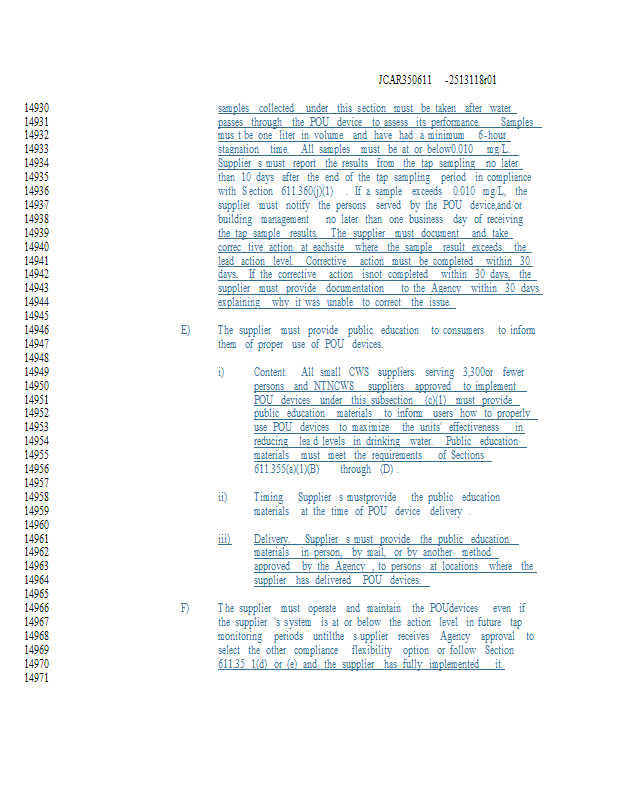 JCAR350611 -2513118r01

14930 samples collected under this section must be taken after water
14931 passes through the POU device to assess its performance. Samples
14932 mus t be one liter in volume and have had a minimum 6-hour
14933 stagnation time. All samples must be at or below0.010 mg/L.
14934 Supplier s must report the results from the tap sampling no later
14935 than 10 days after the end of the tap sampling period in compliance
14936 with Section 611.360(j)(1) . If a sample exceeds 0.010 mg/L, the
14937 supplier must notify the persons served by the POU device,and/or
14938 building management no later than one business day of receiving
14939 the tap sample results. The supplier must document and take
14940 correc tive action at eachsite where the sample result exceeds the
14941 lead action level. Corrective action must be completed within 30
14942 days. If the corrective action isnot completed within 30 days, the
14943 supplier must provide documentation to the Agency within 30 days
14944 explaining why it was unable to correct the issue.
14945
14946 E) The supplier must provide public education to consumers to inform
14947 them of proper use of POU devices.
14948
14949 i) Content. All small CWS suppliers serving 3,300or fewer
14950 persons and NTNCWS suppliers approved to implement
14951 POU devices under this subsection (c)(1) must provide
14952 public education materials to inform users how to properly
14953 use POU devices to maximize the units' effectiveness in
14954 reducing lea d levels in drinking water. Public education
14955 materials must meet the requirements of Sections
14956 611.355(a)(1)(B) through (D) .
14957
14958 ii) Timing. Supplier s mustprovide the public education
14959 materials at the time of POU device delivery .
14960
14961 iii) Delivery. Supplier s must provide the public education
14962 materials in person, by mail, or by another method
14963 approved by the Agency , to persons at locations where the
14964 supplier has delivered POU devices.
14965
14966 F) The supplier must operate and maintain the POUdevices even if
14967 the supplier 's system is at or below the action level in future tap
14968 monitoring periods untilthe s upplier receives Agency approval to
14969 select the other compliance flexibility option or follow Section
14970 611.35 1(d) or (e) and the supplier has fully implemented it.
14971